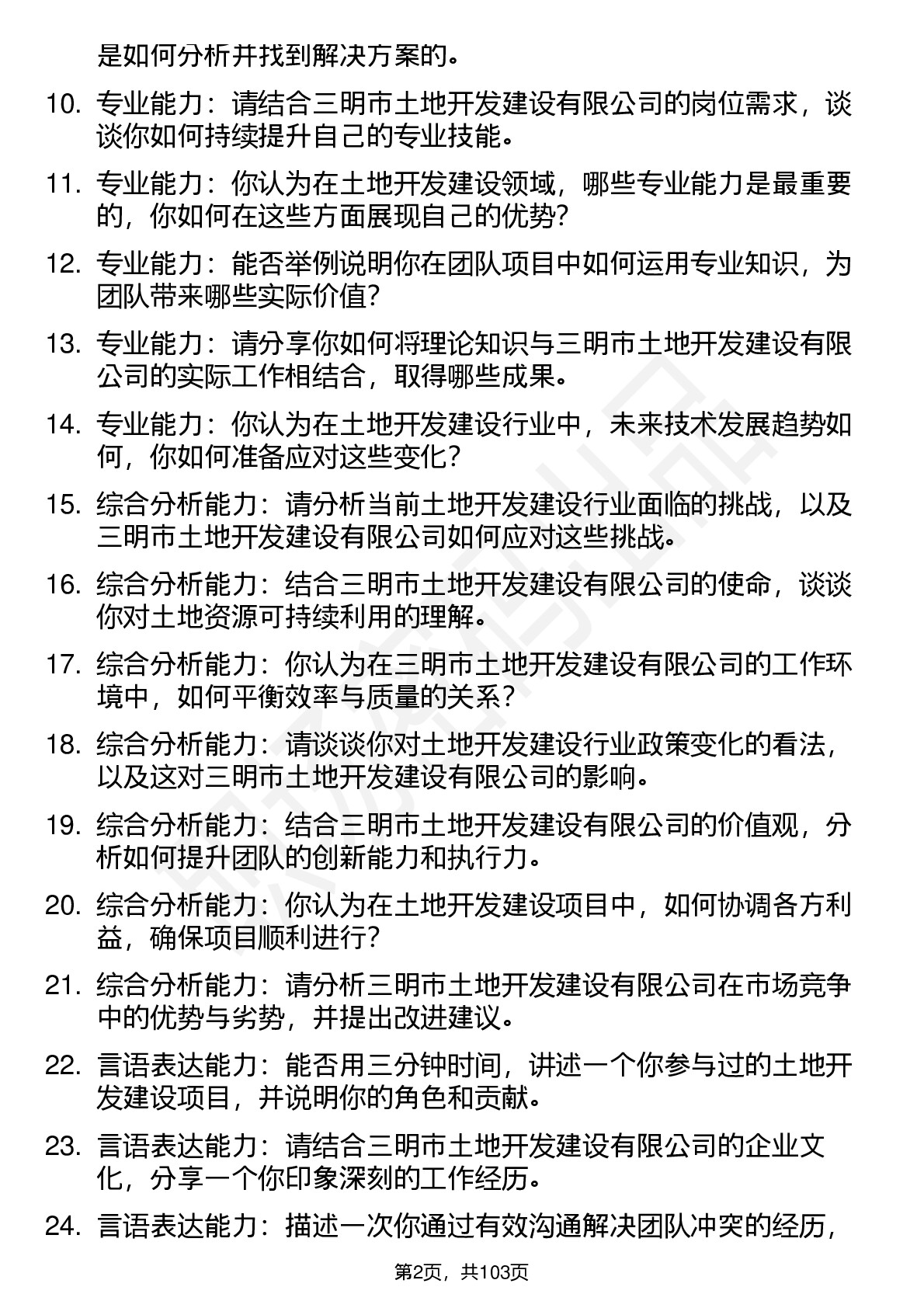 是如何分析并找到解决方案的。

10. 专业能力：请结合三明市土地开发建设有限公司的岗位需求，谈谈你如何持续提升自己的专业技能。

11. 专业能力：你认为在土地开发建设领域，哪些专业能力是最重要的，你如何在这些方面展现自己的优势？

12. 专业能力：能否举例说明你在团队项目中如何运用专业知识，为团队带来哪些实际价值？

13. 专业能力：请分享你如何将理论知识与三明市土地开发建设有限公司的实际工作相结合，取得哪些成果。

14. 专业能力：你认为在土地开发建设行业中，未来技术发展趋势如何，你如何准备应对这些变化？

15. 综合分析能力：请分析当前土地开发建设行业面临的挑战，以及三明市土地开发建设有限公司如何应对这些挑战。

16. 综合分析能力：结合三明市土地开发建设有限公司的使命，谈谈你对土地资源可持续利用的理解。

17. 综合分析能力：你认为在三明市土地开发建设有限公司的工作环境中，如何平衡效率与质量的关系？

18. 综合分析能力：请谈谈你对土地开发建设行业政策变化的看法，以及这对三明市土地开发建设有限公司的影响。

19. 综合分析能力：结合三明市土地开发建设有限公司的价值观，分析如何提升团队的创新能力和执行力。

20. 综合分析能力：你认为在土地开发建设项目中，如何协调各方利益，确保项目顺利进行？

21. 综合分析能力：请分析三明市土地开发建设有限公司在市场竞争中的优势与劣势，并提出改进建议。

22. 言语表达能力：能否用三分钟时间，讲述一个你参与过的土地开发建设项目，并说明你的角色和贡献。

23. 言语表达能力：请结合三明市土地开发建设有限公司的企业文化，分享一个你印象深刻的工作经历。

24. 言语表达能力：描述一次你通过有效沟通解决团队冲突的经历，

第2页，共103页